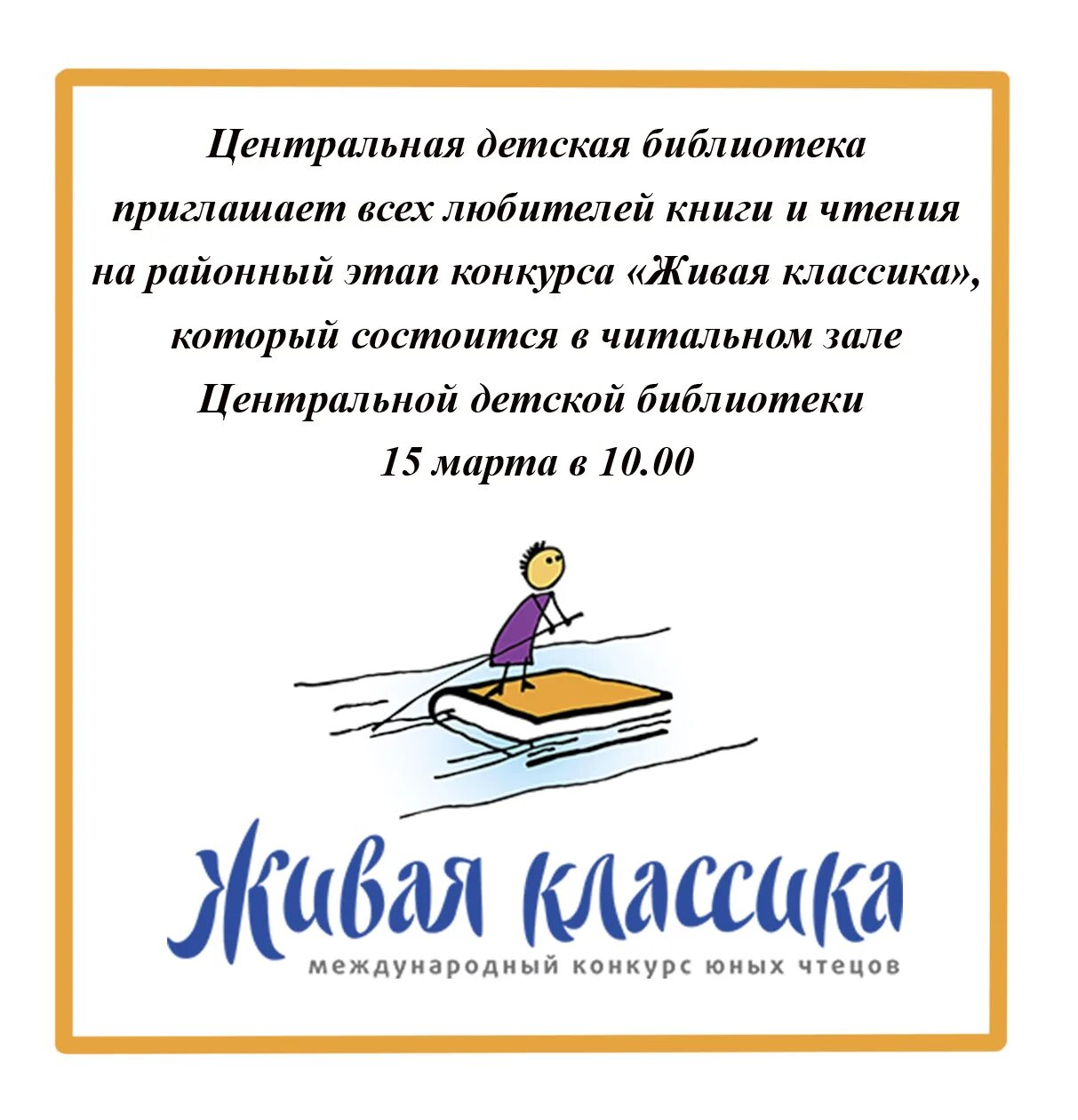 Центральная детская библиотека приглашает всех любителей книги и чтения на районный этап конкурса «Живая классика», который состоится в читальном зале Центральной детской библиотеки 15 марта в 10.00

Живая классика
международный конкурс юных чтецов